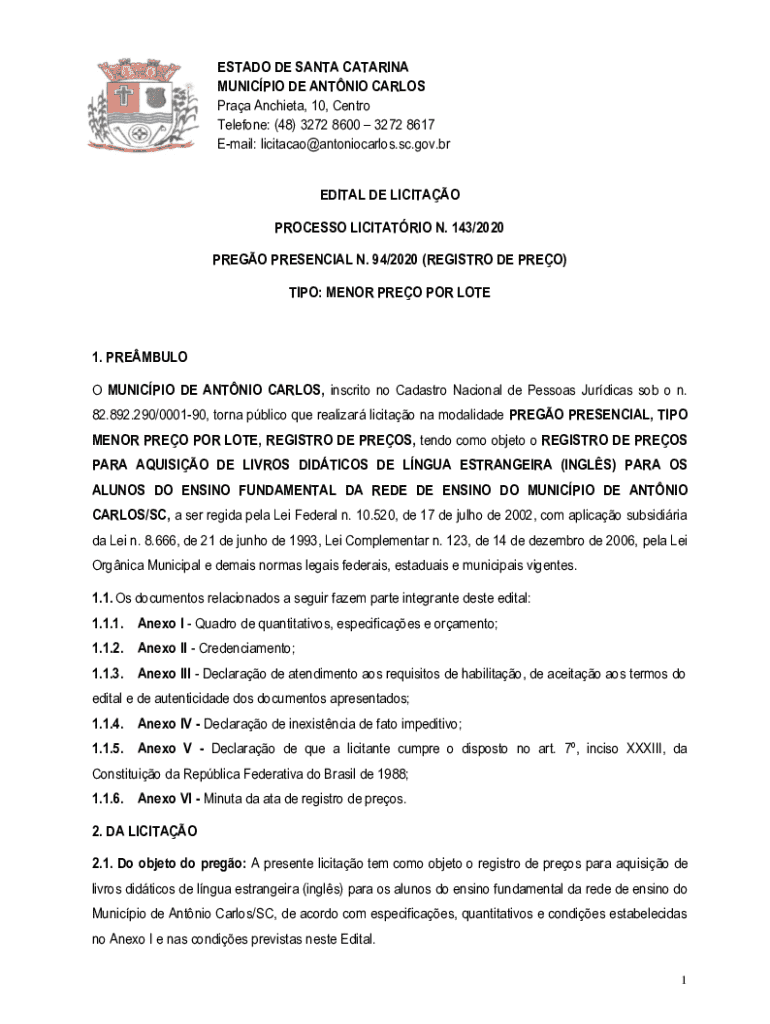 ESTADO DE SANTA CATARINA
MUNICÍPIO DE ANTÔNIO CARLOS
Praça Anchieta, 10, Centro
Telefone: (48) 3272 8600 – 3272 8617
E-mail: licitacao@antoniocarlos.sc.gov.br

EDITAL DE LICITAÇÃO

PROCESSO LICITATÓRIO N. 143/2020

PREGÃO PRESENCIAL N. 94/2020 (REGISTRO DE PREÇO)

TIPO: MENOR PREÇO POR LOTE

1. PREÂMBULO

O MUNICÍPIO DE ANTÔNIO CARLOS, inscrito no Cadastro Nacional de Pessoas Jurídicas sob o n. 82.892.290/0001-90, torna público que realizará licitação na modalidade PREGÃO PRESENCIAL, TIPO MENOR PREÇO POR LOTE, REGISTRO DE PREÇOS, tendo como objeto o REGISTRO DE PREÇOS PARA AQUISIÇÃO DE LIVROS DIDÁTICOS DE LÍNGUA ESTRANGEIRA (INGLÊS) PARA OS ALUNOS DO ENSINO FUNDAMENTAL DA REDE DE ENSINO DO MUNICÍPIO DE ANTÔNIO CARLOS/SC, a ser regida pela Lei Federal n. 10.520, de 17 de julho de 2002, com aplicação subsidiária da Lei n. 8.666, de 21 de junho de 1993, Lei Complementar n. 123, de 14 de dezembro de 2006, pela Lei Orgânica Municipal e demais normas legais federais, estaduais e municipais vigentes.

1.1. Os documentos relacionados a seguir fazem parte integrante deste edital:

1.1.1. Anexo I - Quadro de quantitativos, especificações e orçamento;

1.1.2. Anexo II - Credenciamento;

1.1.3. Anexo III - Declaração de atendimento aos requisitos de habilitação, de aceitação aos termos do edital e de autenticidade dos documentos apresentados;

1.1.4. Anexo IV - Declaração de inexistência de fato impeditivo;

1.1.5. Anexo V - Declaração de que a licitante cumpre o disposto no art. 7º, inciso XXXIII, da Constituição da República Federativa do Brasil de 1988;

1.1.6. Anexo VI - Minuta da ata de registro de preços.

2. DA LICITAÇÃO

2.1. Do objeto do pregão: A presente licitação tem como objeto o registro de preços para aquisição de livros didáticos de língua estrangeira (inglês) para os alunos do ensino fundamental da rede de ensino do Município de Antônio Carlos/SC, de acordo com especificações, quantitativos e condições estabelecidas no Anexo I e nas condições previstas neste Edital.

1